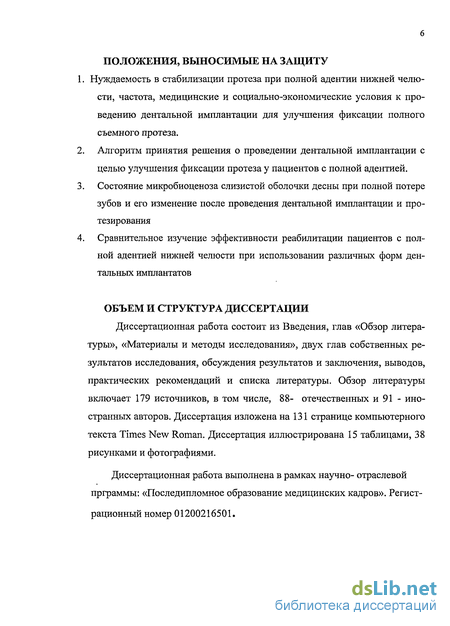 6

ПОЛОЖЕНИЯ, ВЫНОСИМЫЕ НА ЗАЩИТУ

1. Нуждаемость в стабилизации протеза при полной адентии нижней челюсти, частота, медицинские и социально-экономические условия к проведению дентальной имплантации для улучшения фиксации полного съемного протеза.

2. Алгоритм принятия решения о проведении дентальной имплантации с целью улучшения фиксации протеза у пациентов с полной адентией.

3. Состояние микробиоценоза слизистой оболочки десны при полной потере зубов и его изменение после проведения дентальной имплантации и протезирования

4. Сравнительное изучение эффективности реабилитации пациентов с полной адентией нижней челюсти при использовании различных форм дентальных имплантатов

ОБЪЕМ И СТРУКТУРА ДИССЕРТАЦИИ

Диссертационная работа состоит из Введения, глав «Обзор литературы», «Материалы и методы исследования», двух глав собственных результатов исследования, обсуждения результатов и заключения, выводов, практических рекомендаций и списка литературы. Обзор литературы включает 179 источников, в том числе, 88- отечественных и 91 - иностранных авторов. Диссертация изложена на 131 странице компьютерного текста Times New Roman. Диссертация иллюстрирована 15 таблицами, 38 рисунками и фотографиями.

Диссертационная работа выполнена в рамках научно- отраслевой прграммы: «Последипломное образование медицинских кадров». Регистрационный номер 01200216501.

dsLib.net
библиотека диссертаций